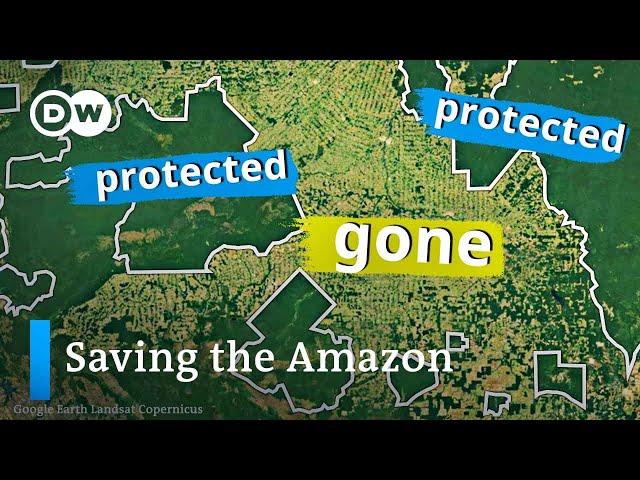 DW

protected

protected

gone

Saving the Amazon

Google Earth Landsat Copernicus